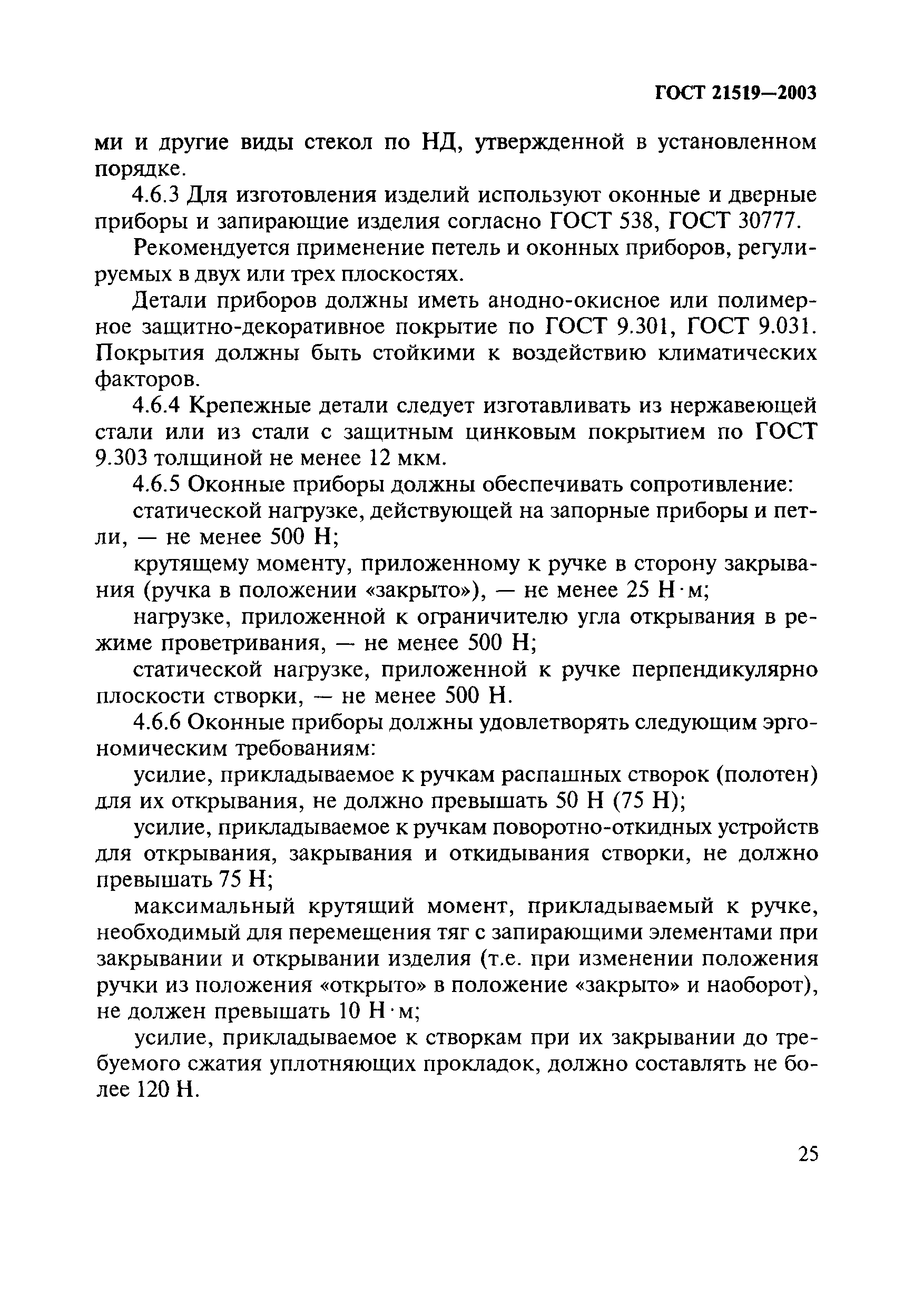 ГОСТ 21519—2003

ми и другие виды стекол по НД, утвержденной в установленном порядке.

4.6.3 Для изготовления изделий используют оконные и дверные приборы и запирающие изделия согласно ГОСТ 538, ГОСТ 30777.

Рекомендуется применение петель и оконных приборов, регулируемых в двух или трех плоскостях.

Детали приборов должны иметь анодно-окисное или полимерное защитно-декоративное покрытие по ГОСТ 9.301, ГОСТ 9.031. Покрытия должны быть стойкими к воздействию климатических факторов.

4.6.4 Крепежные детали следует изготавливать из нержавеющей стали или из стали с защитным цинковым покрытием по ГОСТ 9.303 толщиной не менее 12 мкм.

4.6.5 Оконные приборы должны обеспечивать сопротивление:

статической нагрузке, действующей на запорные приборы и петли, — не менее 500 Н;

крутящему моменту, приложенному к ручке в сторону закрывания (ручка в положении «закрыто»), — не менее 25 Н·м;

нагрузке, приложенной к ограничителю угла открывания в режиме проветривания, — не менее 500 Н;

статической нагрузке, приложенной к ручке перпендикулярно плоскости створки, — не менее 500 Н.

4.6.6 Оконные приборы должны удовлетворять следующим эргономическим требованиям:

усилие, прикладываемое к ручкам распашных створок (полотен) для их открывания, не должно превышать 50 Н (75 Н);

усилие, прикладываемое к ручкам поворотно-откидных устройств для открывания, закрывания и откидывания створки, не должно превышать 75 Н;

максимальный крутящий момент, прикладываемый к ручке, необходимый для перемещения тяг с запирающими элементами при закрывании и открывании изделия (т.е. при изменении положения ручки из положения «открыто» в положение «закрыто» и наоборот), не должен превышать 10 Н·м;

усилие, прикладываемое к створкам при их закрывании до требуемого сжатия уплотняющих прокладок, должно составлять не более 120 Н.

25